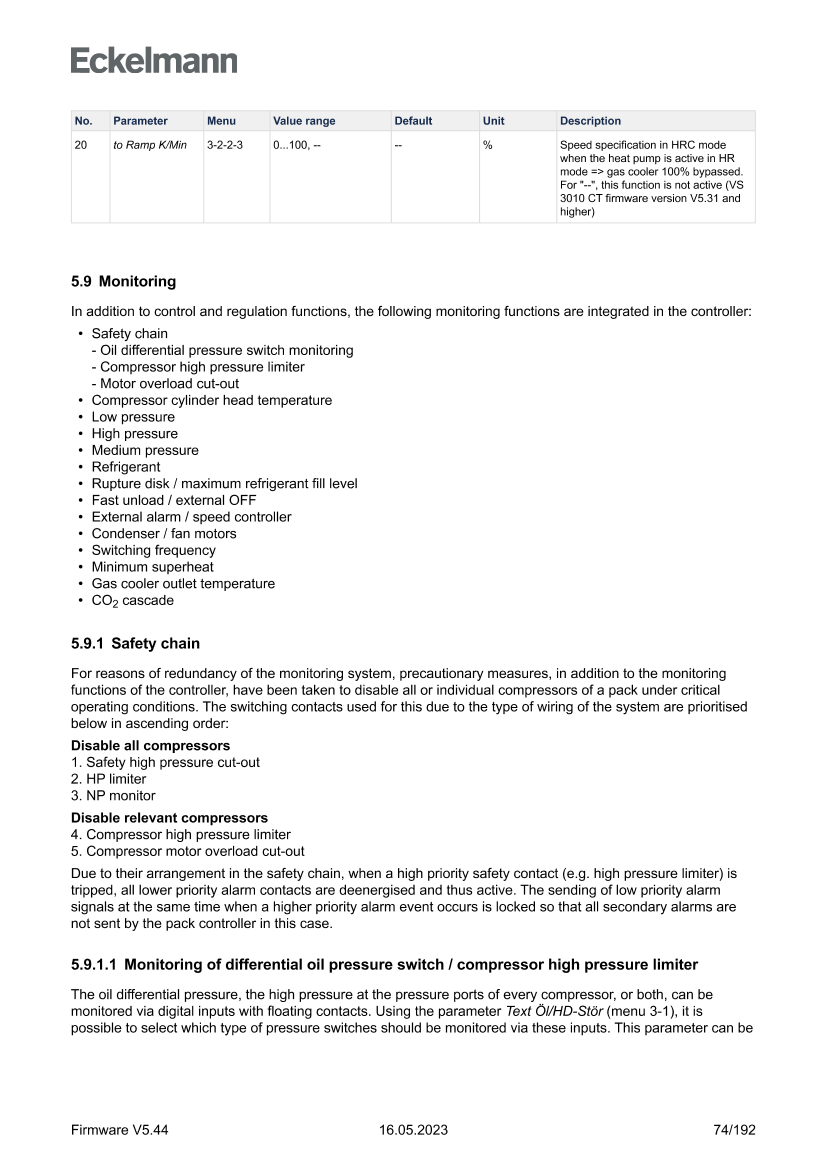 Eckelmann

| No. | Parameter | Menu | Value range | Default | Unit | Description |
|---|---|---|---|---|---|---|
| 20 | to Ramp K/Min | 3-2-2-3 | 0...100, -- | -- | % | Speed specification in HRC mode when the heat pump is active in HR mode => gas cooler 100% bypassed. For "--", this function is not active (VS 3010 CT firmware version V5.31 and higher) |

5.9 Monitoring

In addition to control and regulation functions, the following monitoring functions are integrated in the controller:

• Safety chain
- Oil differential pressure switch monitoring
- Compressor high pressure limiter
- Motor overload cut-out
• Compressor cylinder head temperature
• Low pressure
• High pressure
• Medium pressure
• Refrigerant
• Rupture disk / maximum refrigerant fill level
• Fast unload / external OFF
• External alarm / speed controller
• Condenser / fan motors
• Switching frequency
• Minimum superheat
• Gas cooler outlet temperature
• $CO_2$ cascade

5.9.1 Safety chain

For reasons of redundancy of the monitoring system, precautionary measures, in addition to the monitoring functions of the controller, have been taken to disable all or individual compressors of a pack under critical operating conditions. The switching contacts used for this due to the type of wiring of the system are prioritised below in ascending order:

Disable all compressors
1. Safety high pressure cut-out
2. HP limiter
3. NP monitor

Disable relevant compressors
4. Compressor high pressure limiter
5. Compressor motor overload cut-out

Due to their arrangement in the safety chain, when a high priority safety contact (e.g. high pressure limiter) is tripped, all lower priority alarm contacts are deenergised and thus active. The sending of low priority alarm signals at the same time when a higher priority alarm event occurs is locked so that all secondary alarms are not sent by the pack controller in this case.

5.9.1.1 Monitoring of differential oil pressure switch / compressor high pressure limiter

The oil differential pressure, the high pressure at the pressure ports of every compressor, or both, can be monitored via digital inputs with floating contacts. Using the parameter Text Öl/HD-Stör (menu 3-1), it is possible to select which type of pressure switches should be monitored via these inputs. This parameter can be

Firmware V5.44 16.05.2023 74/192